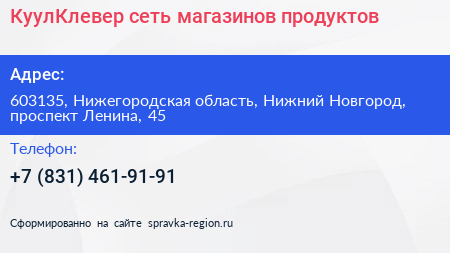 КуулКлевер сеть магазинов продуктов

Адрес:

603135, Нижегородская область, Нижний Новгород, проспект Ленина, 45

Телефон:

+7 (831) 461-91-91

Сформированно на сайте spravka-region.ru